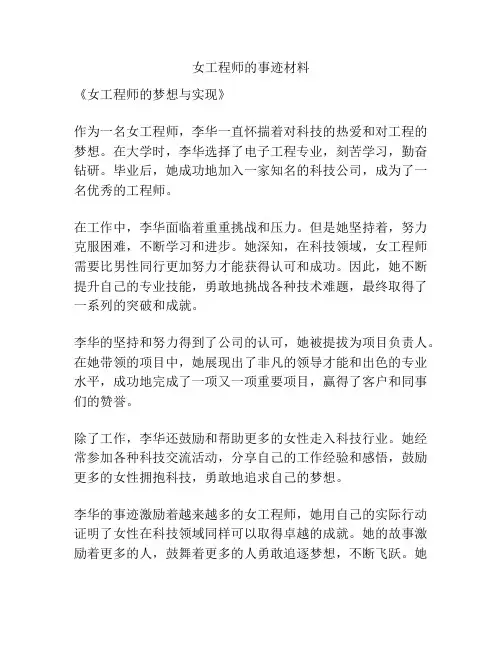 女工程师的事迹材料

《女工程师的梦想与实现》

作为一名女工程师，李华一直怀揣着对科技的热爱和对工程的梦想。在大学时，李华选择了电子工程专业，刻苦学习，勤奋钻研。毕业后，她成功地加入一家知名的科技公司，成为了一名优秀的工程师。

在工作中，李华面临着重重挑战和压力。但是她坚持着，努力克服困难，不断学习和进步。她深知，在科技领域，女工程师需要比男性同行更加努力才能获得认可和成功。因此，她不断提升自己的专业技能，勇敢地挑战各种技术难题，最终取得了一系列的突破和成就。

李华的坚持和努力得到了公司的认可，她被提拔为项目负责人。在她带领的项目中，她展现出了非凡的领导才能和出色的专业水平，成功地完成了一项又一项重要项目，赢得了客户和同事们的赞誉。

除了工作，李华还鼓励和帮助更多的女性走入科技行业。她经常参加各种科技交流活动，分享自己的工作经验和感悟，鼓励更多的女性拥抱科技，勇敢地追求自己的梦想。

李华的事迹激励着越来越多的女工程师，她用自己的实际行动证明了女性在科技领域同样可以取得卓越的成就。她的故事激励着更多的人，鼓舞着更多的人勇敢追逐梦想，不断飞跃。她